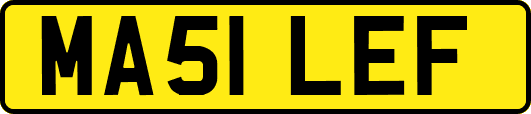 MA51 LEF